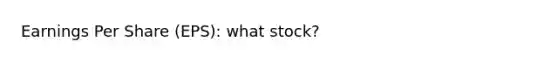 Earnings Per Share (EPS): what stock?